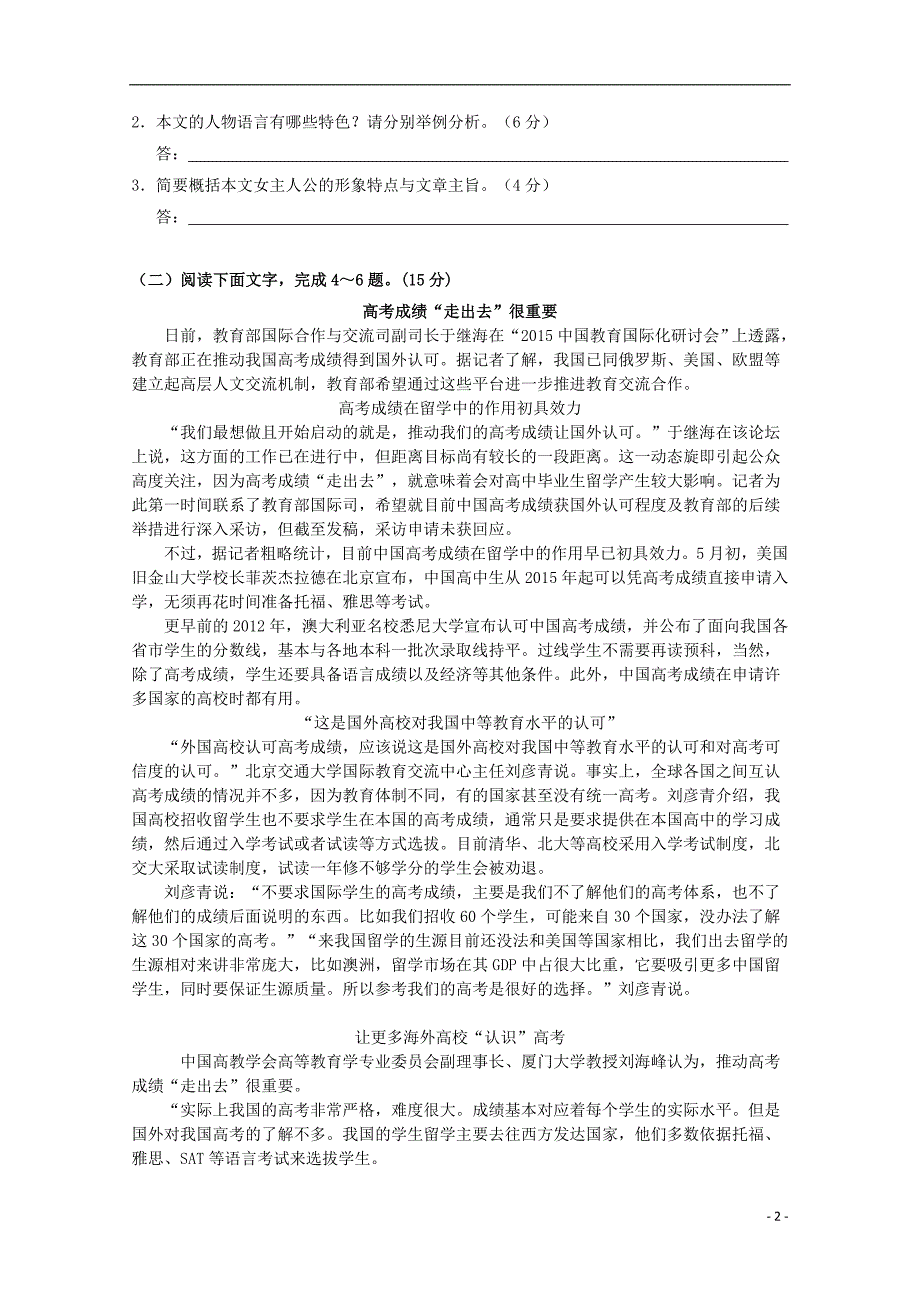 2．本文的人物语言有哪些特色？请分别举例分析。（6 分）

答：

3．简要概括本文女主人公的形象特点与文章主旨。（4 分）

答：

（二）阅读下面文字，完成 4～6 题。(15 分)

高考成绩“走出去”很重要

日前，教育部国际合作与交流司副司长于继海在“2015 中国教育国际化研讨会”上透露，教育部正在推动我国高考成绩得到国外认可。据记者了解，我国已同俄罗斯、美国、欧盟等建立起高层人文交流机制，教育部希望通过这些平台进一步推进教育交流合作。

高考成绩在留学中的作用初具效力

“我们最想做且开始启动的就是，推动我们的高考成绩让国外认可。”于继海在该论坛上说，这方面的工作已在进行中，但距离目标尚有较长的一段距离。这一动态旋即引起公众高度关注，因为高考成绩“走出去”，就意味着会对高中毕业生留学产生较大影响。记者为此第一时间联系了教育部国际司，希望就目前中国高考成绩获国外认可程度及教育部的后续举措进行深入采访，但截至发稿，采访申请未获回应。

不过，据记者粗略统计，目前中国高考成绩在留学中的作用早已初具效力。5 月初，美国旧金山大学校长菲茨杰拉德在北京宣布，中国高中生从 2015 年起可以凭高考成绩直接申请入学，无须再花时间准备托福、雅思等考试。

更早前的 2012 年，澳大利亚名校悉尼大学宣布认可中国高考成绩，并公布了面向我国各省市学生的分数线，基本与各地本科一批次录取线持平。过线学生不需要再读预科，当然，除了高考成绩，学生还要具备语言成绩以及经济等其他条件。此外，中国高考成绩在申请许多国家的高校时都有用。

“这是国外高校对我国中等教育水平的认可”

“外国高校认可高考成绩，应该说这是国外高校对我国中等教育水平的认可和对高考可信度的认可。”北京交通大学国际教育交流中心主任刘彦青说。事实上，全球各国之间互认高考成绩的情况并不多，因为教育体制不同，有的国家甚至没有统一高考。刘彦青介绍，我国高校招收留学生也不要求学生在本国的高考成绩，通常只是要求提供在本国高中的学习成绩，然后通过入学考试或者试读等方式选拔。目前清华、北大等高校采用入学考试制度，北交大采取试读制度，试读一年修不够学分的学生会被劝退。

刘彦青说：“不要求国际学生的高考成绩，主要是我们不了解他们的高考体系，也不了解他们的成绩后面说明的东西。比如我们招收 60 个学生，可能来自 30 个国家，没办法了解这 30 个国家的高考。”“来我国留学的生源目前还没法和美国等国家相比，我们出去留学的生源相对来讲非常庞大，比如澳洲，留学市场在其 GDP 中占很大比重，它要吸引更多中国留学生，同时要保证生源质量。所以参考我们的高考是很好的选择。”刘彦青说。

让更多海外高校“认识”高考

中国高教学会高等教育学专业委员会副理事长、厦门大学教授刘海峰认为，推动高考成绩“走出去”很重要。

“实际上我国的高考非常严格，难度很大。成绩基本对应着每个学生的实际水平。但是国外对我国高考的了解不多。我国的学生留学主要去往西方发达国家，他们多数依据托福、雅思、SAT 等语言考试来选拔学生。

- 2 -